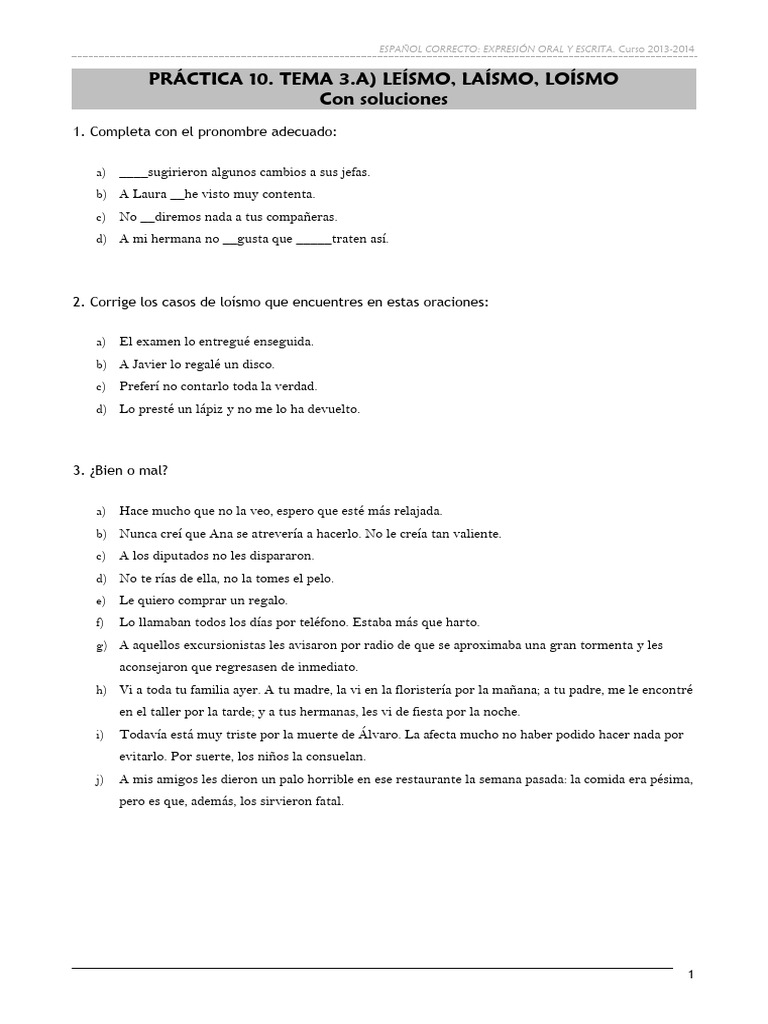 ESPAÑOL CORRECTO: EXPRESIÓN ORAL Y ESCRITA. Curso 2013-2014

PRÁCTICA 10. TEMA 3.A) LEÍSMO, LAÍSMO, LOÍSMO
Con soluciones

1. Completa con el pronombre adecuado:

a) _____sugirieron algunos cambios a sus jefas.
b) A Laura __he visto muy contenta.
c) No __diremos nada a tus compañeras.
d) A mi hermana no __gusta que ______traten así.

2. Corrige los casos de loísmo que encuentres en estas oraciones:

a) El examen lo entregué enseguida.
b) A Javier lo regalé un disco.
c) Preferí no contarlo toda la verdad.
d) Lo presté un lápiz y no me lo ha devuelto.

3. ¿Bien o mal?

a) Hace mucho que no la veo, espero que esté más relajada.
b) Nunca creí que Ana se atrevería a hacerlo. No le creía tan valiente.
c) A los diputados no les dispararon.
d) No te rías de ella, no la tomes el pelo.
e) Le quiero comprar un regalo.
f) Lo llamaban todos los días por teléfono. Estaba más que harto.
g) A aquellos excursionistas les avisaron por radio de que se aproximaba una gran tormenta y les aconsejaron que regresasen de inmediato.
h) Vi a toda tu familia ayer. A tu madre, la vi en la floristería por la mañana; a tu padre, me le encontré en el taller por la tarde; y a tus hermanas, les vi de fiesta por la noche.
i) Todavía está muy triste por la muerte de Álvaro. La afecta mucho no haber podido hacer nada por evitarlo. Por suerte, los niños la consuelan.
j) A mis amigos les dieron un palo horrible en ese restaurante la semana pasada: la comida era pésima, pero es que, además, los sirvieron fatal.

1